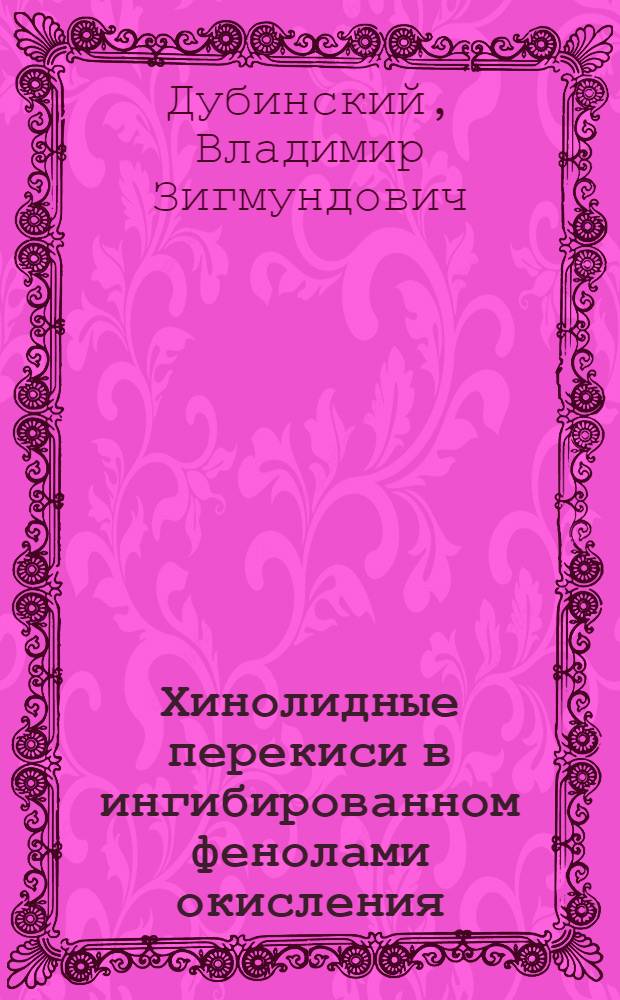 Дубинский, Владимир Зигмундович

Хинолидные перекиси в ингибированном фенолами окисления